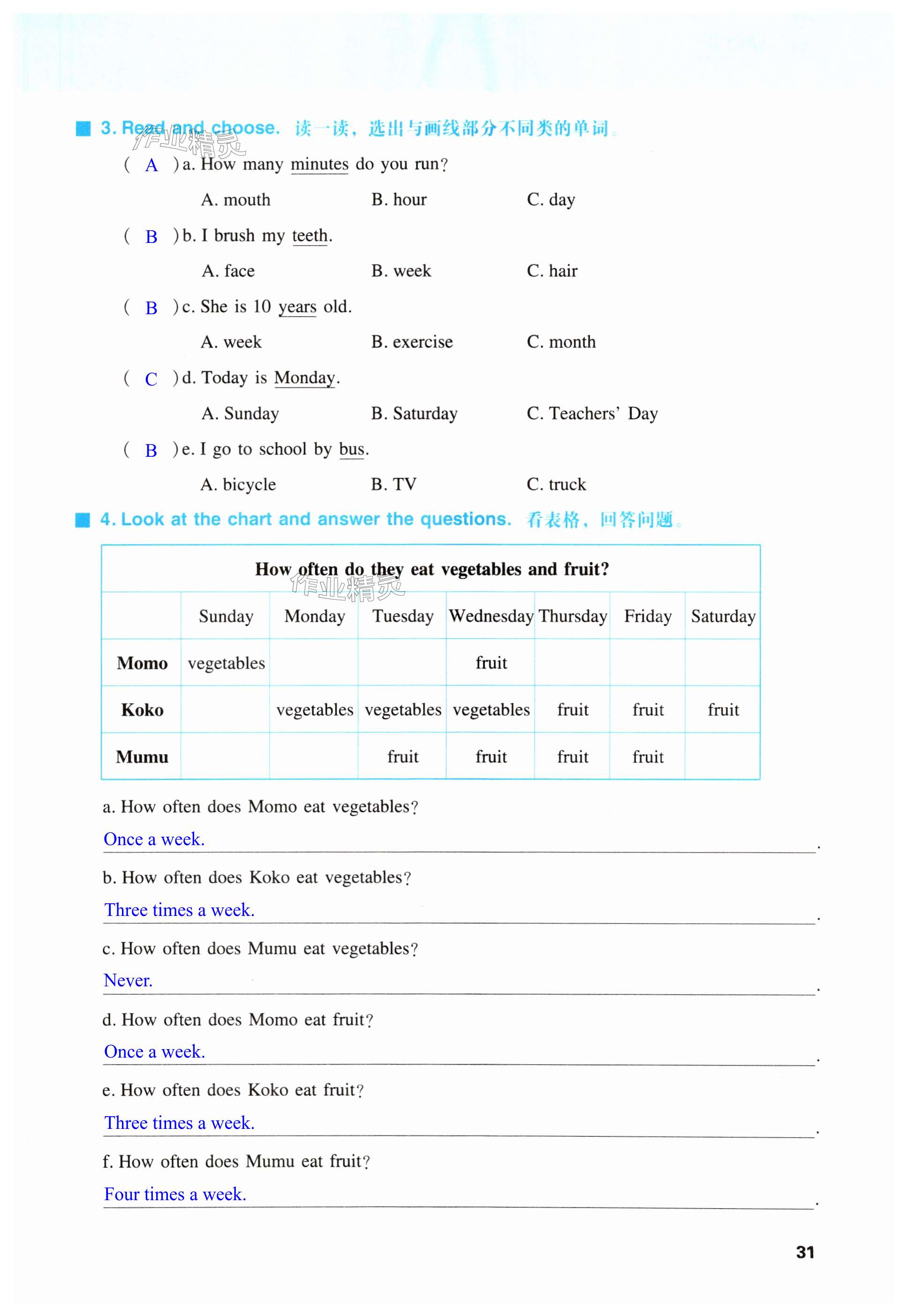 3. Read and choose. 读一读，选出与画线部分不同类的单词。

作业精灵

( A ) a. How many minutes do you run?

A. mouth B. hour C. day

( B ) b. I brush my teeth.

A. face B. week C. hair

( B ) c. She is 10 years old.

A. week B. exercise C. month

( C ) d. Today is Monday.

A. Sunday B. Saturday C. Teachers' Day

( B ) e. I go to school by bus.

A. bicycle B. TV C. truck

4. Look at the chart and answer the questions. 看表格，回答问题。

How often do they eat vegetables and fruit?

作业精灵

| | Sunday | Monday | Tuesday | Wednesday | Thursday | Friday | Saturday |
|---|---|---|---|---|---|---|---|
| Momo | vegetables | | | fruit | | | |
| Koko | | vegetables | vegetables | vegetables | fruit | fruit | fruit |
| Mumu | | | fruit | fruit | fruit | fruit | |

a. How often does Momo eat vegetables?

Once a week.

b. How often does Koko eat vegetables?

Three times a week.

c. How often does Mumu eat vegetables?

Never.

d. How often does Momo eat fruit?

Once a week.

e. How often does Koko eat fruit?

Three times a week.

f. How often does Mumu eat fruit?

Four times a week.

31